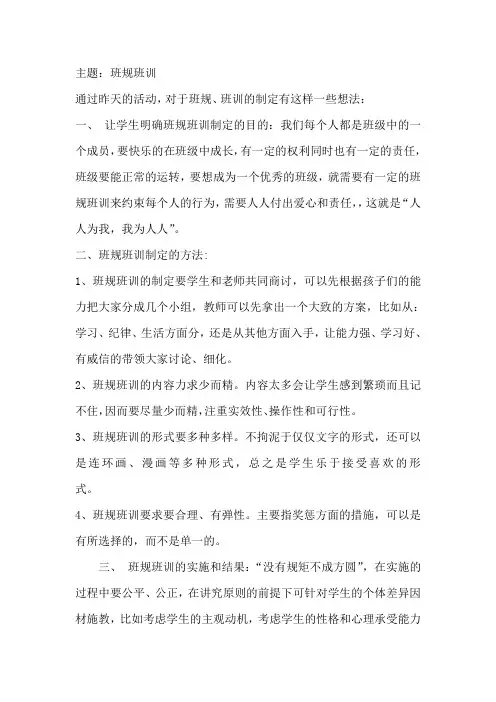 主题：班规班训

通过昨天的活动，对于班规、班训的制定有这样一些想法：

一、 让学生明确班规班训制定的目的：我们每个人都是班级中的一个成员，要快乐的在班级中成长，有一定的权利同时也有一定的责任，班级要能正常的运转，要想成为一个优秀的班级，就需要有一定的班规班训来约束每个人的行为，需要人人付出爱心和责任，，这就是“人人为我，我为人人”。

二、班规班训制定的方法：

1、班规班训的制定要学生和老师共同商讨，可以先根据孩子们的能力把大家分成几个小组，教师可以先拿出一个大致的方案，比如从：学习、纪律、生活方面分，还是从其他方面入手，让能力强、学习好、有威信的带领大家讨论、细化。

2、班规班训的内容力求少而精。内容太多会让学生感到繁琐而且记不住，因而要尽量少而精，注重实效性、操作性和可行性。

3、班规班训的形式要多种多样。不拘泥于仅仅文字的形式，还可以是连环画、漫画等多种形式，总之是学生乐于接受喜欢的形式。

4、班规班训要求要合理、有弹性。主要指奖惩方面的措施，可以是有所选择的，而不是单一的。

三、 班规班训的实施和结果：“没有规矩不成方圆”，在实施的过程中要公平、公正，在讲究原则的前提下可针对学生的个体差异因材施教，比如考虑学生的主观动机，考虑学生的性格和心理承受能力